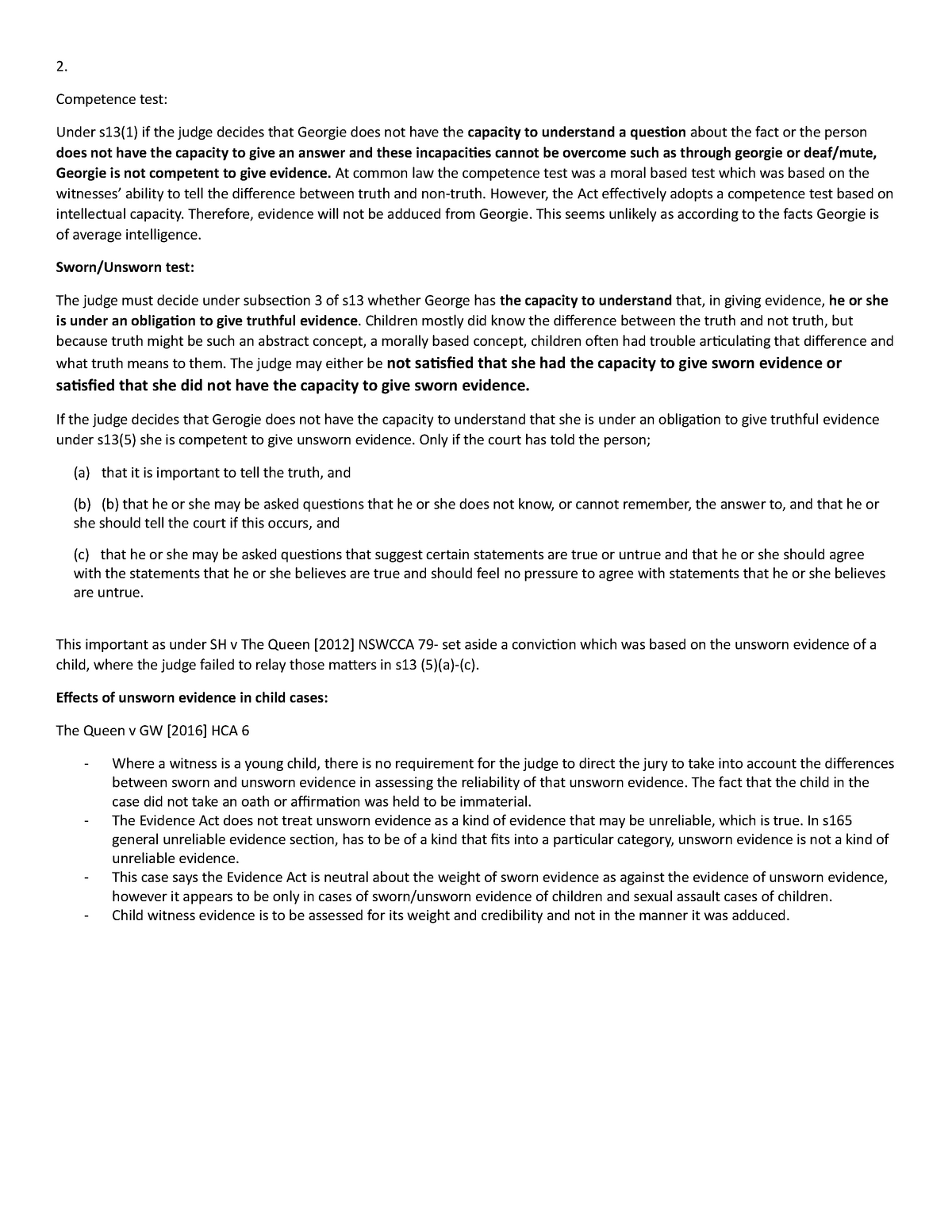 2.

Competence test:

Under s13(1) if the judge decides that Georgie does not have the capacity to understand a question about the fact or the person does not have the capacity to give an answer and these incapacities cannot be overcome such as through georgie or deaf/mute, Georgie is not competent to give evidence. At common law the competence test was a moral based test which was based on the witnesses' ability to tell the difference between truth and non-truth. However, the Act effectively adopts a competence test based on intellectual capacity. Therefore, evidence will not be adduced from Georgie. This seems unlikely as according to the facts Georgie is of average intelligence.

Sworn/Unsworn test:

The judge must decide under subsection 3 of s13 whether George has the capacity to understand that, in giving evidence, he or she is under an obligation to give truthful evidence. Children mostly did know the difference between the truth and not truth, but because truth might be such an abstract concept, a morally based concept, children often had trouble articulating that difference and what truth means to them. The judge may either be not satisfied that she had the capacity to give sworn evidence or satisfied that she did not have the capacity to give sworn evidence.

If the judge decides that Gerogie does not have the capacity to understand that she is under an obligation to give truthful evidence under s13(5) she is competent to give unsworn evidence. Only if the court has told the person;

(a) that it is important to tell the truth, and

(b) (b) that he or she may be asked questions that he or she does not know, or cannot remember, the answer to, and that he or she should tell the court if this occurs, and

(c) that he or she may be asked questions that suggest certain statements are true or untrue and that he or she should agree with the statements that he or she believes are true and should feel no pressure to agree with statements that he or she believes are untrue.

This important as under SH v The Queen [2012] NSWCCA 79- set aside a conviction which was based on the unsworn evidence of a child, where the judge failed to relay those matters in s13 (5)(a)-(c).

Effects of unsworn evidence in child cases:

The Queen v GW [2016] HCA 6

- Where a witness is a young child, there is no requirement for the judge to direct the jury to take into account the differences between sworn and unsworn evidence in assessing the reliability of that unsworn evidence. The fact that the child in the case did not take an oath or affirmation was held to be immaterial.
- The Evidence Act does not treat unsworn evidence as a kind of evidence that may be unreliable, which is true. In s165 general unreliable evidence section, has to be of a kind that fits into a particular category, unsworn evidence is not a kind of unreliable evidence.
- This case says the Evidence Act is neutral about the weight of sworn evidence as against the evidence of unsworn evidence, however it appears to be only in cases of sworn/unsworn evidence of children and sexual assault cases of children.
- Child witness evidence is to be assessed for its weight and credibility and not in the manner it was adduced.